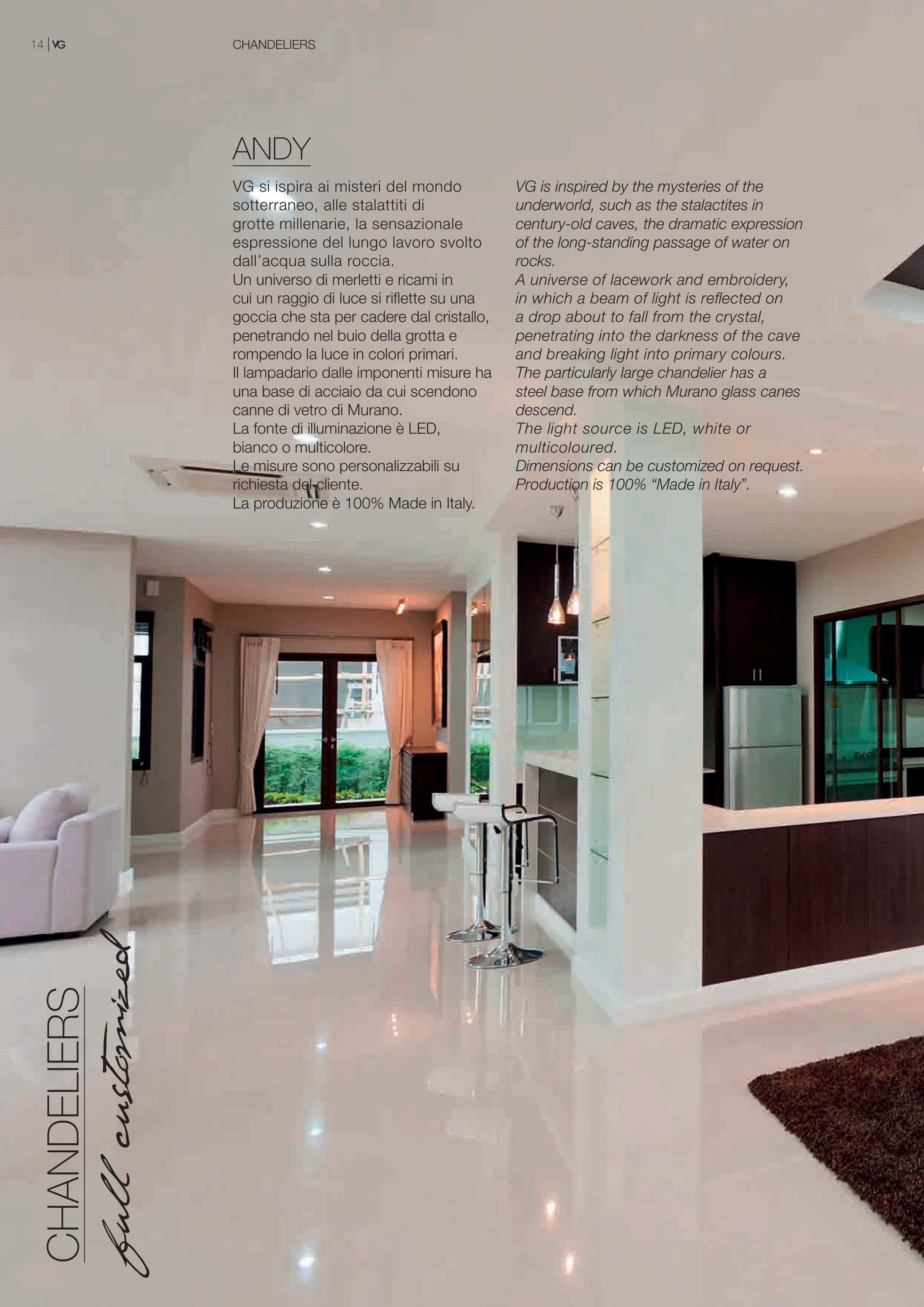 14 | VG CHANDELIERS

ANDY

VG si ispira ai misteri del mondo sotterraneo, alle stalattiti di grotte millenarie, la sensazionale espressione del lungo lavoro svolto dall'acqua sulla roccia.
Un universo di merletti e ricami in cui un raggio di luce si riflette su una goccia che sta per cadere dal cristallo, penetrando nel buio della grotta e rompendo la luce in colori primari.
Il lampadario dalle imponenti misure ha una base di acciaio da cui scendono canne di vetro di Murano.
La fonte di illuminazione è LED, bianco o multicolore.
Le misure sono personalizzabili su richiesta del cliente.
La produzione è 100% Made in Italy.

VG is inspired by the mysteries of the underworld, such as the stalactites in century-old caves, the dramatic expression of the long-standing passage of water on rocks.
A universe of lacework and embroidery, in which a beam of light is reflected on a drop about to fall from the crystal, penetrating into the darkness of the cave and breaking light into primary colours.
The particularly large chandelier has a steel base from which Murano glass canes descend.
The light source is LED, white or multicoloured.
Dimensions can be customized on request.
Production is 100% "Made in Italy".

CHANDELIERS
full customized